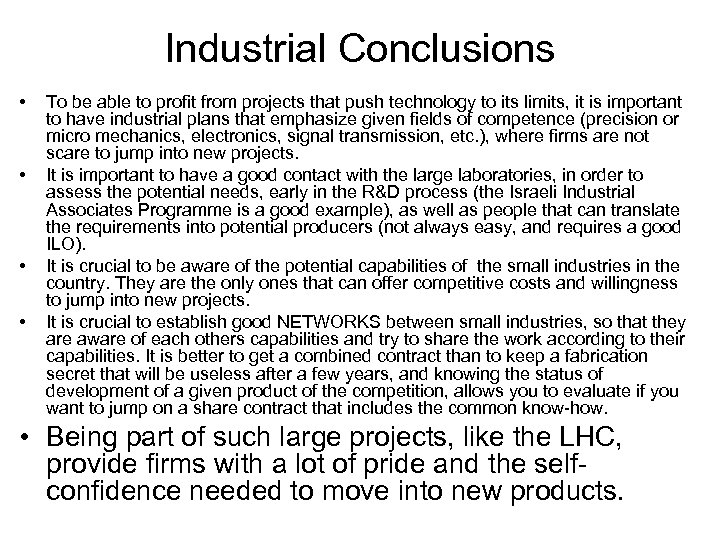 Industrial Conclusions

• To be able to profit from projects that push technology to its limits, it is important to have industrial plans that emphasize given fields of competence (precision or micro mechanics, electronics, signal transmission, etc.), where firms are not scare to jump into new projects.

• It is important to have a good contact with the large laboratories, in order to assess the potential needs, early in the R&D process (the Israeli Industrial Associates Programme is a good example), as well as people that can translate the requirements into potential producers (not always easy, and requires a good ILO).

• It is crucial to be aware of the potential capabilities of the small industries in the country. They are the only ones that can offer competitive costs and willingness to jump into new projects.

• It is crucial to establish good NETWORKS between small industries, so that they are aware of each others capabilities and try to share the work according to their capabilities. It is better to get a combined contract than to keep a fabrication secret that will be useless after a few years, and knowing the status of development of a given product of the competition, allows you to evaluate if you want to jump on a share contract that includes the common know-how.

• Being part of such large projects, like the LHC, provide firms with a lot of pride and the self-confidence needed to move into new products.